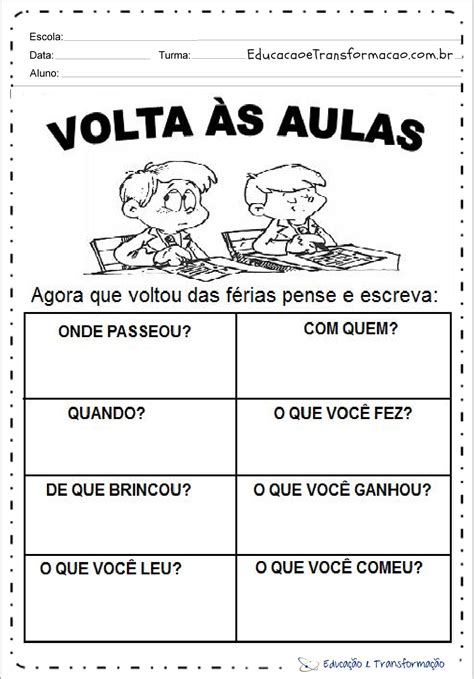 Escola:

Data: Turma: EducacaoeTransformacao.com.br

Aluno:

VOLTA ÀS AULAS

Agora que voltou das férias pense e escreva:

| ONDE PASSEOU? | COM QUEM? |
|---|---|
| QUANDO? | O QUE VOCÊ FEZ? |
| DE QUE BRINCOU? | O QUE VOCÊ GANHOU? |
| O QUE VOCÊ LEU? | O QUE VOCÊ COMEU? |

Educação & Transformação